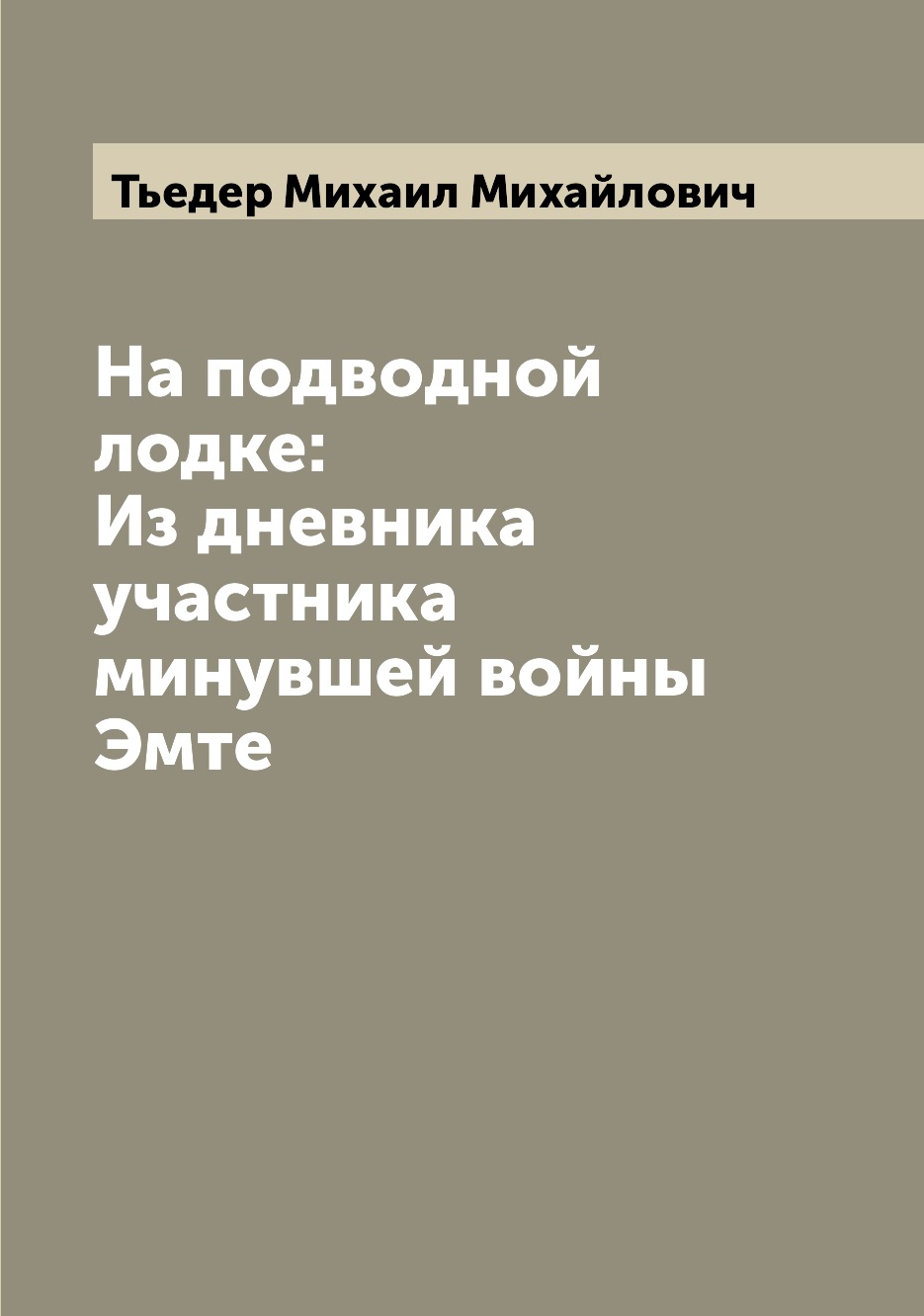 Тьедер Михаил Михайлович

На подводной лодке:
Из дневника участника минувшей войны Эмте